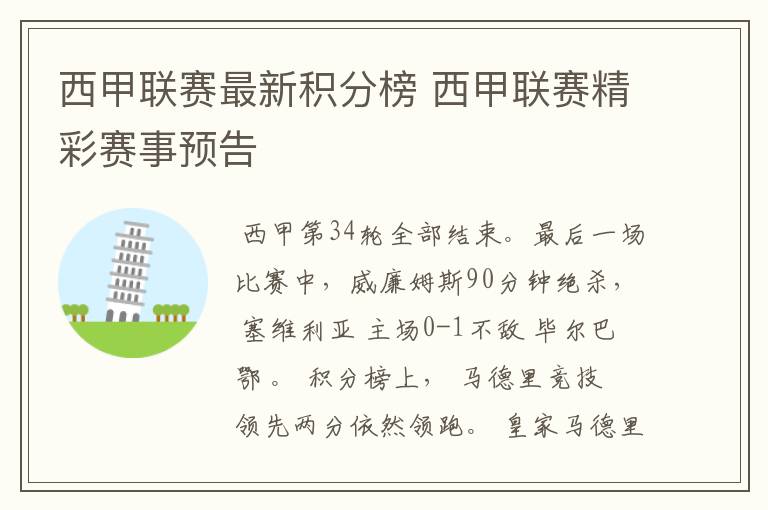 西甲联赛最新积分榜 西甲联赛精彩赛事预告

西甲第34轮全部结束。最后一场比赛中，威廉姆斯90分钟绝杀，塞维利亚 主场0-1不敌 毕尔巴鄂。 积分榜上， 马德里竞技领先两分依然领跑。 皇家马德里